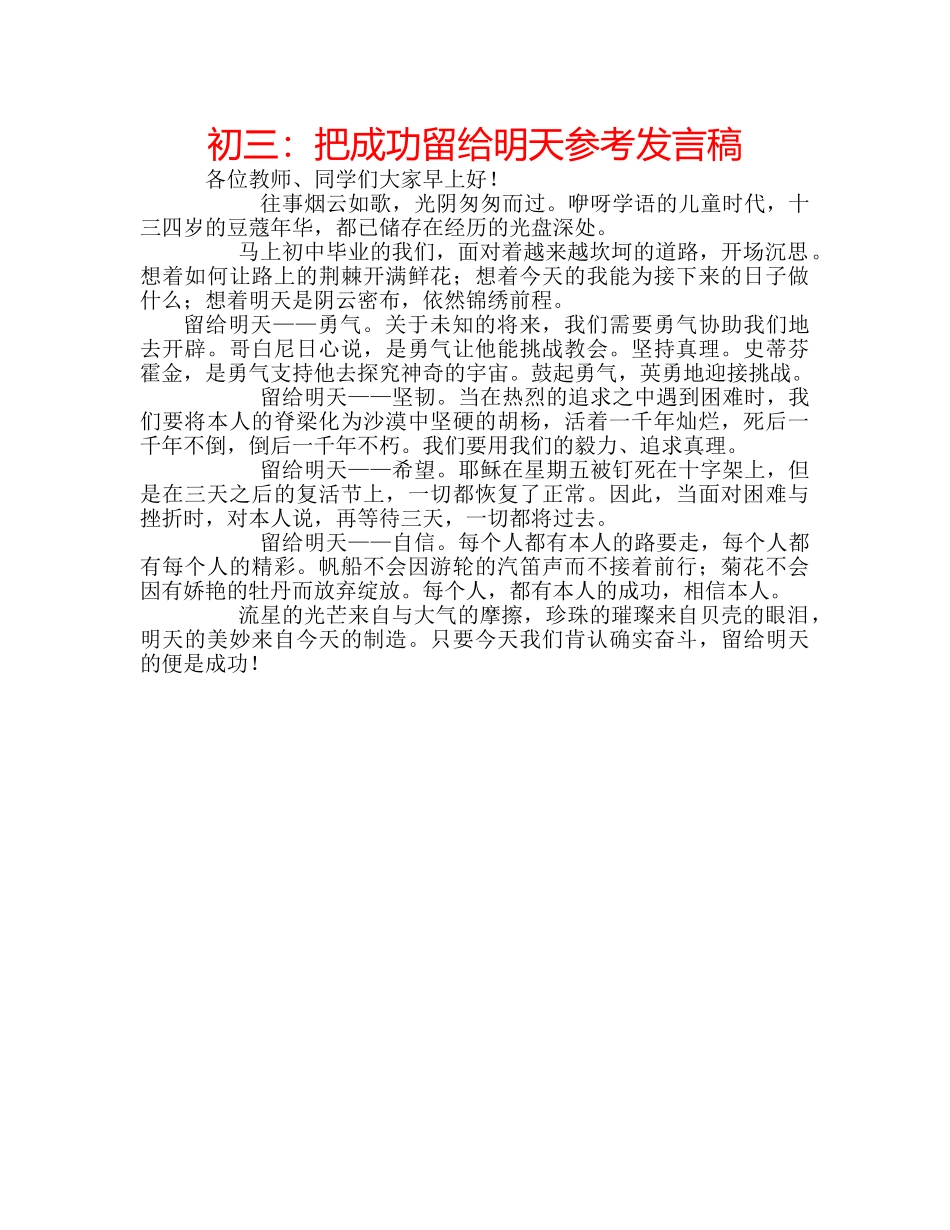 初三：把成功留给明天参考发言稿

各位教师、同学们大家早上好！

往事烟云如歌，光阴匆匆而过。咿呀学语的儿童时代，十三四岁的豆蔻年华，都已储存在经历的光盘深处。

马上初中毕业的我们，面对着越来越坎坷的道路，开场沉思。想着如何让路上的荆棘开满鲜花；想着今天的我能为接下来的日子做什么；想着明天是阴云密布，依然锦绣前程。

留给明天——勇气。关于未知的将来，我们需要勇气协助我们地去开辟。哥白尼日心说，是勇气让他能挑战教会。坚持真理。史蒂芬霍金，是勇气支持他去探究神奇的宇宙。鼓起勇气，英勇地迎接挑战。

留给明天——坚韧。当在热烈的追求之中遇到困难时，我们要将本人的脊梁化为沙漠中坚硬的胡杨，活着一千年灿烂，死后一千年不倒，倒后一千年不朽。我们要用我们的毅力、追求真理。

留给明天——希望。耶稣在星期五被钉死在十字架上，但是在三天之后的复活节上，一切都恢复了正常。因此，当面对困难与挫折时，对本人说，再等待三天，一切都将过去。

留给明天——自信。每个人都有本人的路要走，每个人都有每个人的精彩。帆船不会因游轮的汽笛声而不接着前行；菊花不会因有娇艳的牡丹而放弃绽放。每个人，都有本人的成功，相信本人。

流星的光芒来自与大气的摩擦，珍珠的璀璨来自贝壳的眼泪，明天的美妙来自今天的制造。只要今天我们肯认确实奋斗，留给明天的便是成功！